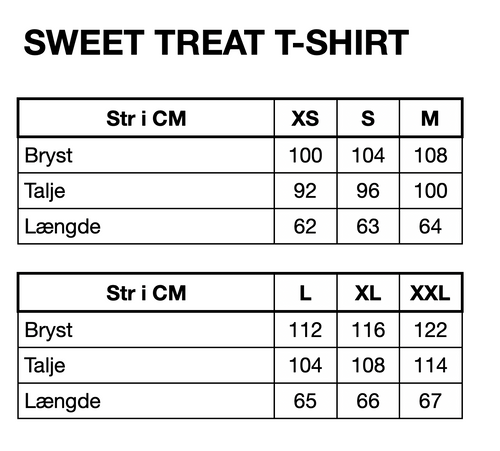 SWEET TREAT T-SHIRT

| Str i CM | XS | S | M |
|---|---|---|---|
| Bryst | 100 | 104 | 108 |
| Talje | 92 | 96 | 100 |
| Længde | 62 | 63 | 64 |

| Str i CM | L | XL | XXL |
|---|---|---|---|
| Bryst | 112 | 116 | 122 |
| Talje | 104 | 108 | 114 |
| Længde | 65 | 66 | 67 |